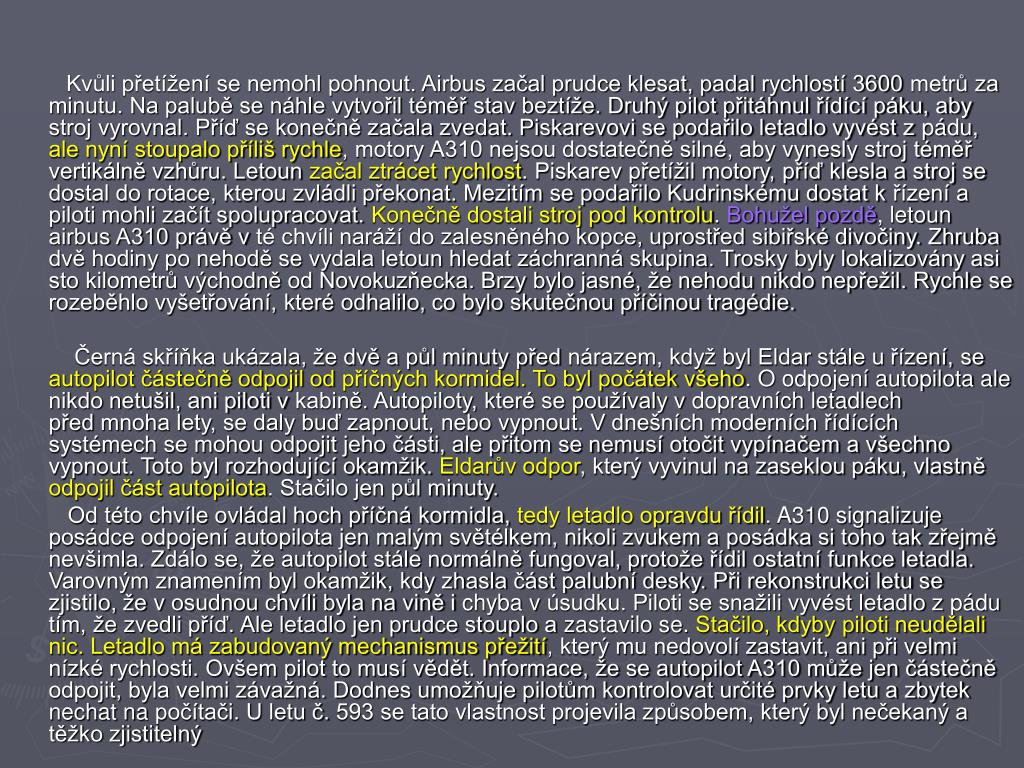 Kvůli přetížení se nemohl pohnout. Airbus začal prudce klesat, padal rychlostí 3600 metrů za minutu. Na palubě se náhle vytvořil téměř stav beztíže. Druhý pilot přitáhnul řídící páku, aby stroj vyrovnal. Příď se konečně začala zvedat. Piskarevovi se podařilo letadlo vyvést z pádu, ale nyní stoupalo příliš rychle, motory A310 nejsou dostatečně silné, aby vynesly stroj téměř vertikálně vzhůru. Letoun začal ztrácet rychlost. Piskarev přetížil motory, příď klesla a stroj se dostal do rotace, kterou zvládli překonat. Mezitím se podařilo Kudrinskému dostat k řízení a piloti mohli začít spolupracovat. Konečně dostali stroj pod kontrolu. Bohužel pozdě, letoun airbus A310 právě v té chvíli naráží do zalesněného kopce, uprostřed sibiřské divočiny. Zhruba dvě hodiny po nehodě se vydala letoun hledat záchranná skupina. Trosky byly lokalizovány asi sto kilometrů východně od Novokuzňecka. Brzy bylo jasné, že nehodu nikdo nepřežil. Rychle se rozeběhlo vyšetřování, které odhalilo, co bylo skutečnou příčinou tragédie.

Černá skříňka ukázala, že dvě a půl minuty před nárazem, když byl Eldar stále u řízení, se autopilot částečně odpojil od příčných kormidel. To byl počátek všeho. O odpojení autopilota ale nikdo netušil, ani piloti v kabině. Autopiloty, které se používaly v dopravních letadlech před mnoha lety, se daly buď zapnout, nebo vypnout. V dnešních moderních řídících systémech se mohou odpojit jeho části, ale přitom se nemusí otočit vypínačem a všechno vypnout. Toto byl rozhodující okamžik. Eldarův odpor, který vyvinul na zaseklou páku, vlastně odpojil část autopilota. Stačilo jen půl minuty.

Od této chvíle ovládal hoch příčná kormidla, tedy letadlo opravdu řídil. A310 signalizuje posádce odpojení autopilota jen malým světélkem, nikoli zvukem a posádka si toho tak zřejmě nevšimla. Zdálo se, že autopilot stále normálně fungoval, protože řídil ostatní funkce letadla. Varovným znamením byl okamžik, kdy zhasla část palubní desky. Při rekonstrukci letu se zjistilo, že v osudnou chvíli byla na vině i chyba v úsudku. Piloti se snažili vyvést letadlo z pádu tím, že zvedli příď. Ale letadlo jen prudce stouplo a zastavilo se. Stačilo, kdyby piloti neudělali nic. Letadlo má zabudovaný mechanismus přežití, který mu nedovolí zastavit, ani při velmi nízké rychlosti. Ovšem pilot to musí vědět. Informace, že se autopilot A310 může jen částečně odpojit, byla velmi závažná. Dodnes umožňuje pilotům kontrolovat určité prvky letu a zbytek nechat na počítači. U letu č. 593 se tato vlastnost projevila způsobem, který byl nečekaný a těžko zjistitelný